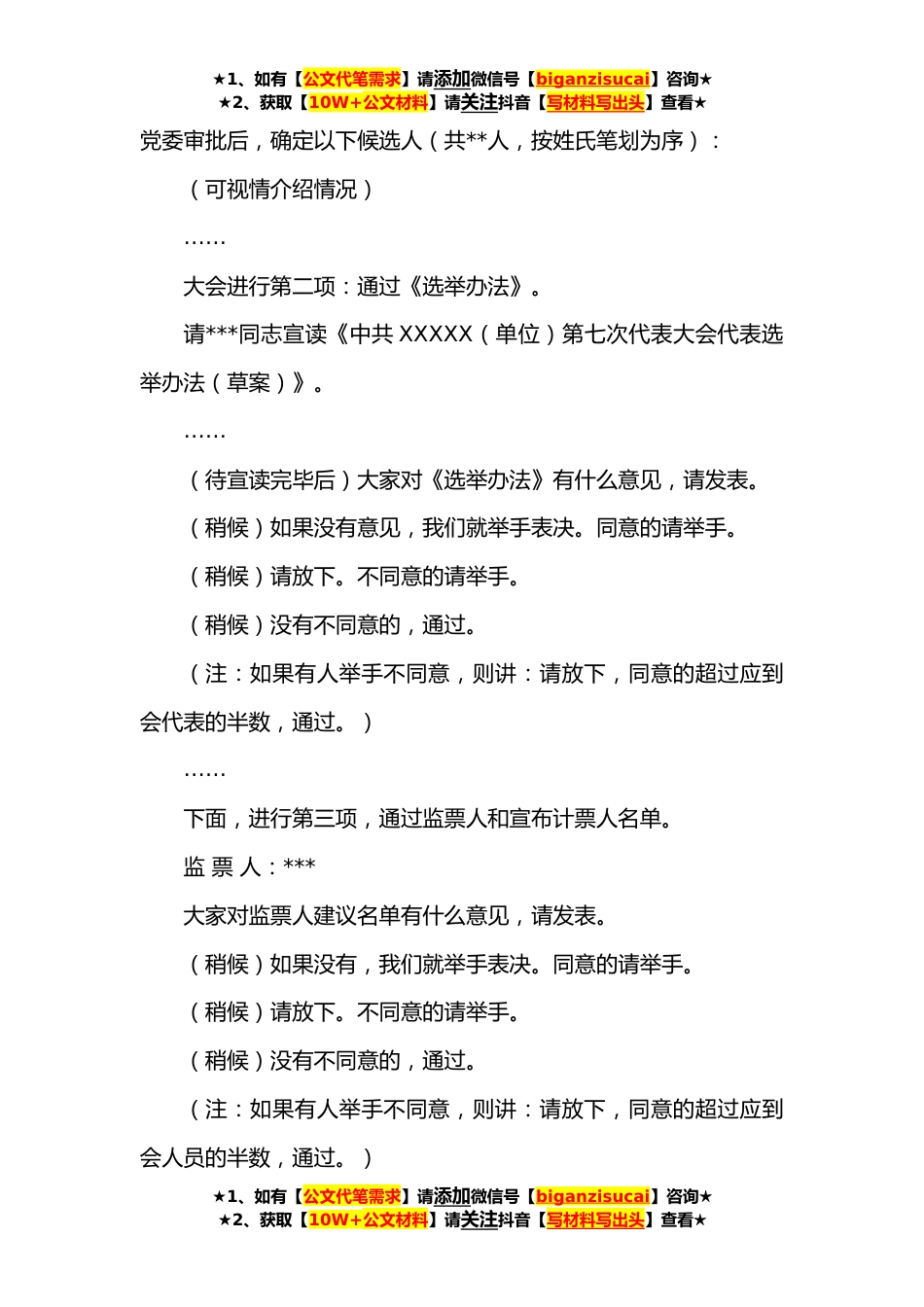 ★1、如有【公文代笔需求】请添加微信号【biganzisucai】咨询★
★2、获取【10W+公文材料】请关注抖音【写材料写出头】查看★

党委审批后，确定以下候选人（共**人，按姓氏笔划为序）：

（可视情介绍情况）

……

大会进行第二项：通过《选举办法》。

请***同志宣读《中共 XXXXX（单位）第七次代表大会代表选举办法（草案）》。

……

（待宣读完毕后）大家对《选举办法》有什么意见，请发表。

（稍候）如果没有意见，我们就举手表决。同意的请举手。

（稍候）请放下。不同意的请举手。

（稍候）没有不同意的，通过。

（注：如果有人举手不同意，则讲：请放下，同意的超过应到会代表的半数，通过。）

……

下面，进行第三项，通过监票人和宣布计票人名单。

监 票 人：***

大家对监票人建议名单有什么意见，请发表。

（稍候）如果没有，我们就举手表决。同意的请举手。

（稍候）请放下。不同意的请举手。

（稍候）没有不同意的，通过。

（注：如果有人举手不同意，则讲：请放下，同意的超过应到会人员的半数，通过。）

★1、如有【公文代笔需求】请添加微信号【biganzisucai】咨询★
★2、获取【10W+公文材料】请关注抖音【写材料写出头】查看★